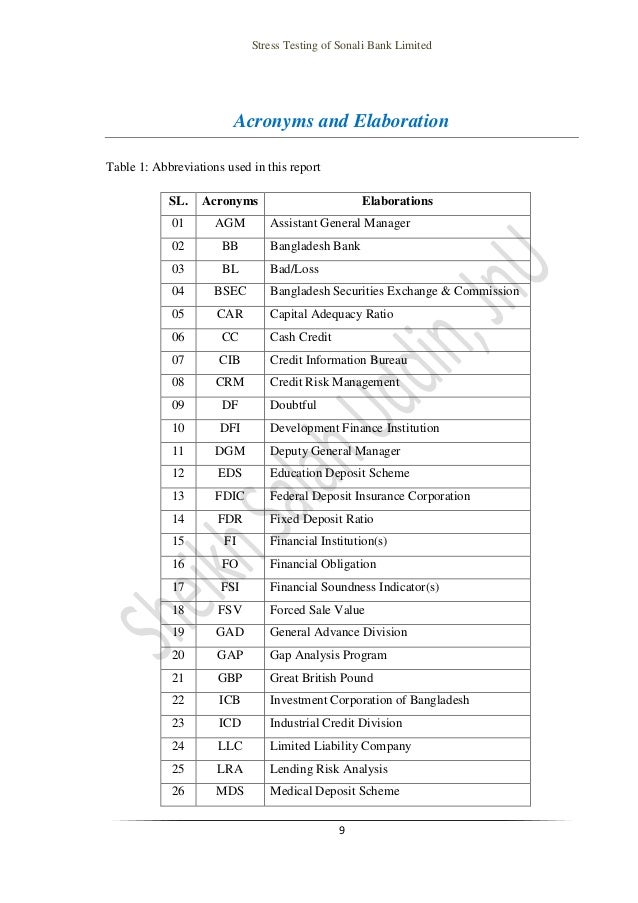 Stress Testing of Sonali Bank Limited

Acronyms and Elaboration

Table 1: Abbreviations used in this report

| SL. | Acronyms | Elaborations |
|---|---|---|
| 01 | AGM | Assistant General Manager |
| 02 | BB | Bangladesh Bank |
| 03 | BL | Bad/Loss |
| 04 | BSEC | Bangladesh Securities Exchange & Commission |
| 05 | CAR | Capital Adequacy Ratio |
| 06 | CC | Cash Credit |
| 07 | CIB | Credit Information Bureau |
| 08 | CRM | Credit Risk Management |
| 09 | DF | Doubtful |
| 10 | DFI | Development Finance Institution |
| 11 | DGM | Deputy General Manager |
| 12 | EDS | Education Deposit Scheme |
| 13 | FDIC | Federal Deposit Insurance Corporation |
| 14 | FDR | Fixed Deposit Ratio |
| 15 | FI | Financial Institution(s) |
| 16 | FO | Financial Obligation |
| 17 | FSI | Financial Soundness Indicator(s) |
| 18 | FSV | Forced Sale Value |
| 19 | GAD | General Advance Division |
| 20 | GAP | Gap Analysis Program |
| 21 | GBP | Great British Pound |
| 22 | ICB | Investment Corporation of Bangladesh |
| 23 | ICD | Industrial Credit Division |
| 24 | LLC | Limited Liability Company |
| 25 | LRA | Lending Risk Analysis |
| 26 | MDS | Medical Deposit Scheme |

Sheikh Salah Uddin, JnU

9